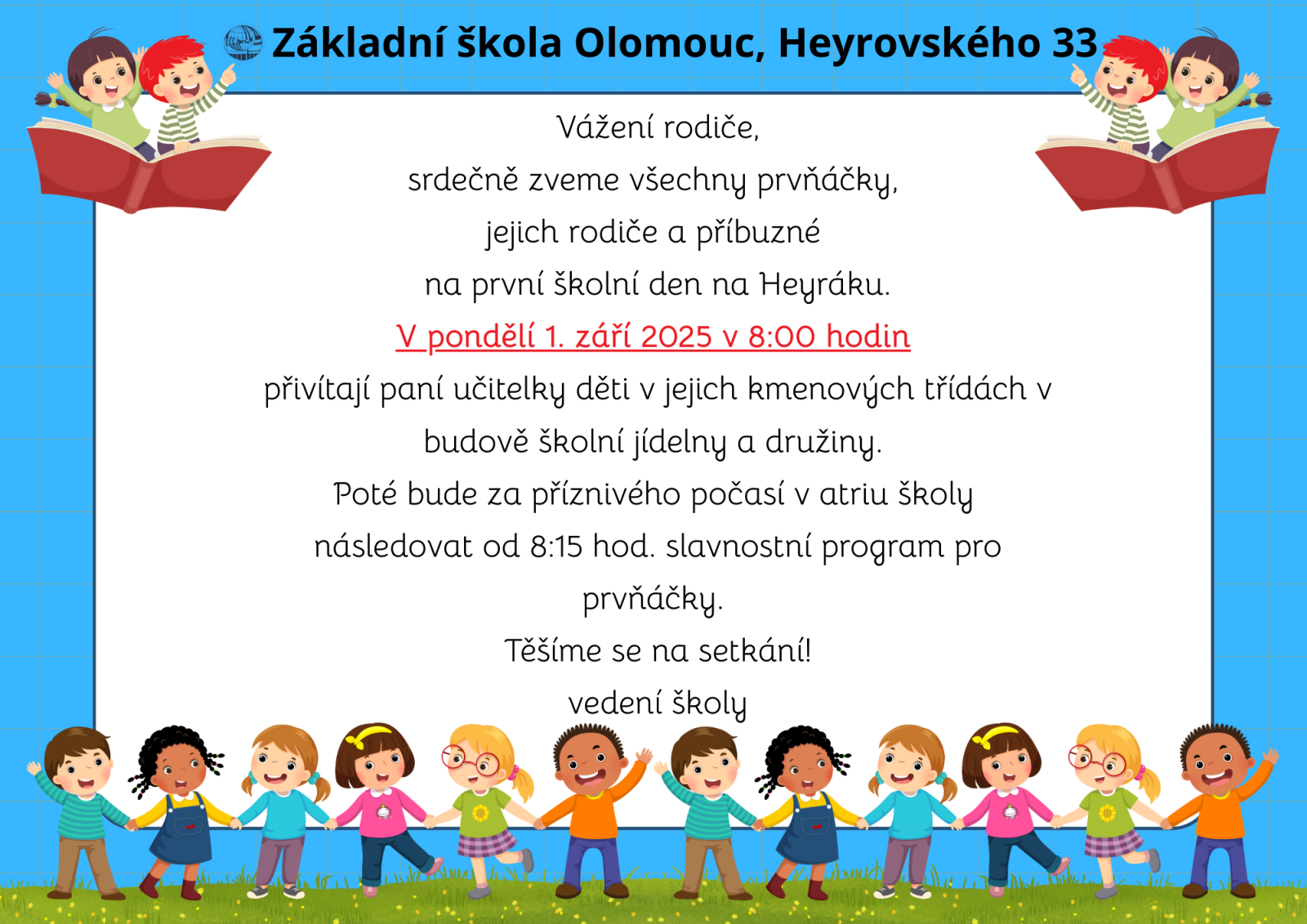 Základní škola Olomouc, Heyrovského 33

Vážení rodiče,
srdečně zveme všechny prvňáčky,
jejich rodiče a příbuzné
na první školní den na Heyráku.
V pondělí 1. září 2025 v 8:00 hodin
přivítají paní učitelky děti v jejich kmenových třídách v budově školní jídelny a družiny.
Poté bude za příznivého počasí v atriu školy následovat od 8:15 hod. slavnostní program pro prvňáčky.
Těšíme se na setkání!
vedení školy